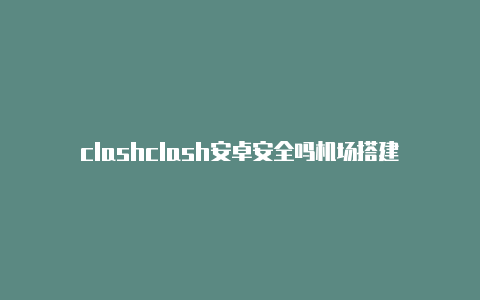 clashclash安卓安全吗机场搭建